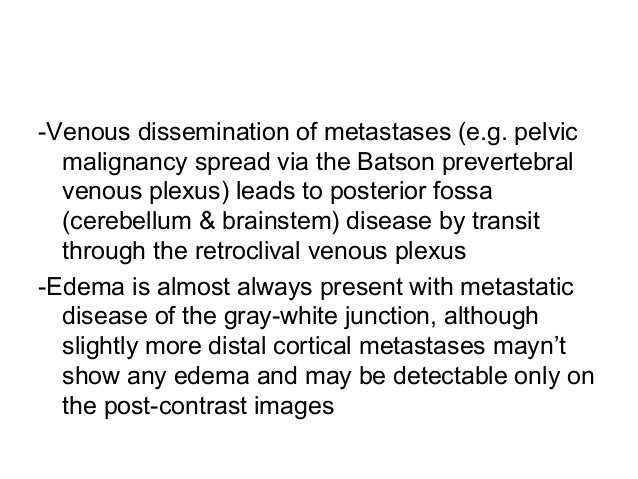 -Venous dissemination of metastases (e.g. pelvic malignancy spread via the Batson prevertebral venous plexus) leads to posterior fossa (cerebellum & brainstem) disease by transit through the retroclival venous plexus

-Edema is almost always present with metastatic disease of the gray-white junction, although slightly more distal cortical metastases mayn't show any edema and may be detectable only on the post-contrast images